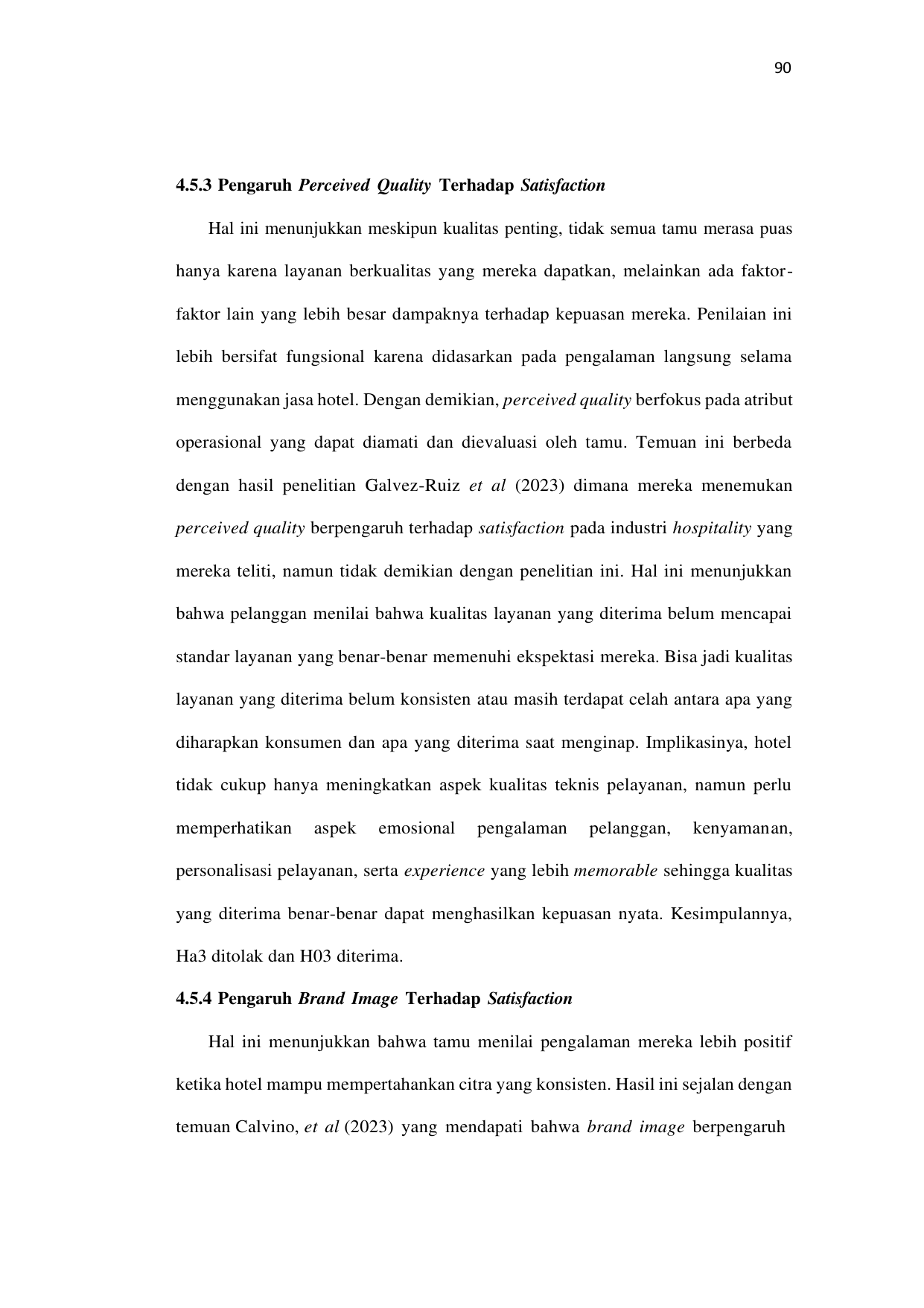 90

4.5.3 Pengaruh Perceived Quality Terhadap Satisfaction

Hal ini menunjukkan meskipun kualitas penting, tidak semua tamu merasa puas hanya karena layanan berkualitas yang mereka dapatkan, melainkan ada faktor-faktor lain yang lebih besar dampaknya terhadap kepuasan mereka. Penilaian ini lebih bersifat fungsional karena didasarkan pada pengalaman langsung selama menggunakan jasa hotel. Dengan demikian, perceived quality berfokus pada atribut operasional yang dapat diamati dan dievaluasi oleh tamu. Temuan ini berbeda dengan hasil penelitian Galvez-Ruiz et al (2023) dimana mereka menemukan perceived quality berpengaruh terhadap satisfaction pada industri hospitality yang mereka teliti, namun tidak demikian dengan penelitian ini. Hal ini menunjukkan bahwa pelanggan menilai bahwa kualitas layanan yang diterima belum mencapai standar layanan yang benar-benar memenuhi ekspektasi mereka. Bisa jadi kualitas layanan yang diterima belum konsisten atau masih terdapat celah antara apa yang diharapkan konsumen dan apa yang diterima saat menginap. Implikasinya, hotel tidak cukup hanya meningkatkan aspek kualitas teknis pelayanan, namun perlu memperhatikan aspek emosional pengalaman pelanggan, kenyamanan, personalisasi pelayanan, serta experience yang lebih memorable sehingga kualitas yang diterima benar-benar dapat menghasilkan kepuasan nyata. Kesimpulannya, Ha3 ditolak dan H03 diterima.

4.5.4 Pengaruh Brand Image Terhadap Satisfaction

Hal ini menunjukkan bahwa tamu menilai pengalaman mereka lebih positif ketika hotel mampu mempertahankan citra yang konsisten. Hasil ini sejalan dengan temuan Calvino, et al (2023) yang mendapati bahwa brand image berpengaruh